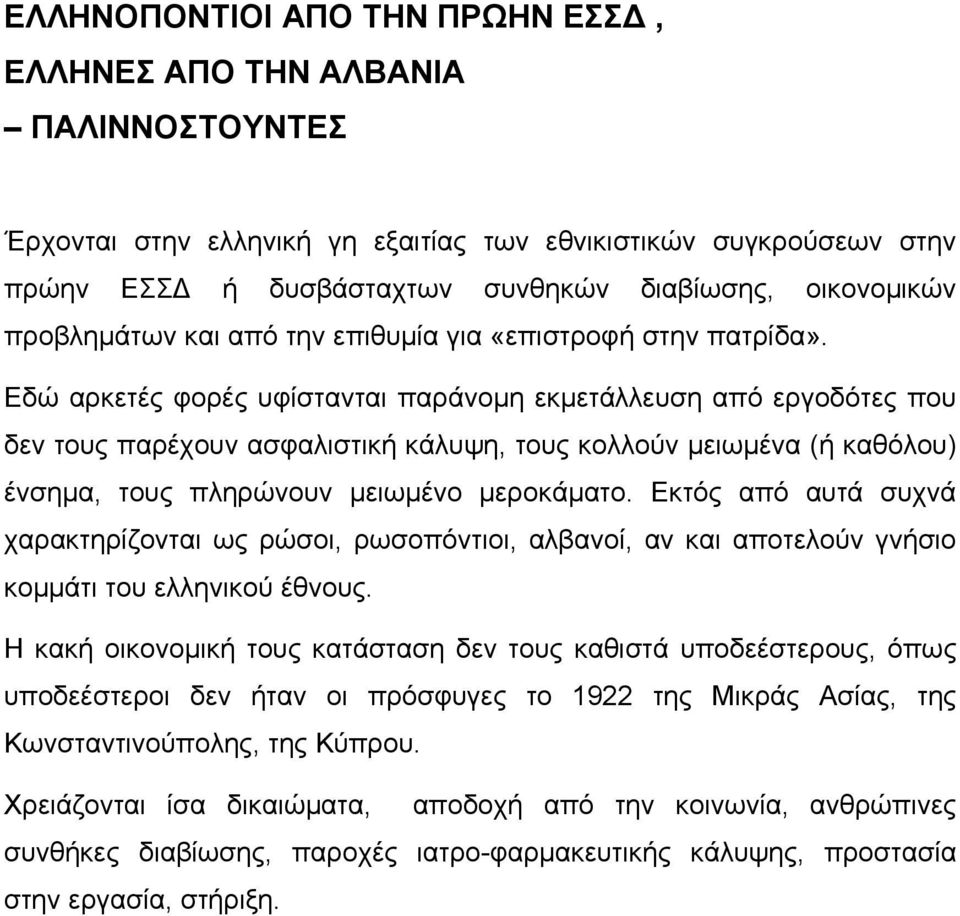 ΕΛΛΗΝΟΠΟΝΤΙΟΙ ΑΠΟ ΤΗΝ ΠΡΩΗΝ ΕΣΣΔ ,
ΕΛΛΗΝΕΣ ΑΠΟ ΤΗΝ ΑΛΒΑΝΙΑ
– ΠΑΛΙΝΝΟΣΤΟΥΝΤΕΣ

Έρχονται στην ελληνική γη εξαιτίας των εθνικιστικών συγκρούσεων στην πρώην ΕΣΣΔ ή δυσβάσταχτων συνθηκών διαβίωσης, οικονομικών προβλημάτων και από την επιθυμία για «επιστροφή στην πατρίδα».

Εδώ αρκετές φορές υφίστανται παράνομη εκμετάλλευση από εργοδότες που δεν τους παρέχουν ασφαλιστική κάλυψη, τους κολλούν μειωμένα (ή καθόλου) ένσημα, τους πληρώνουν μειωμένο μεροκάματο. Εκτός από αυτά συχνά χαρακτηρίζονται ως ρώσοι, ρωσοπόντιοι, αλβανοί, αν και αποτελούν γνήσιο κομμάτι του ελληνικού έθνους.

Η κακή οικονομική τους κατάσταση δεν τους καθιστά υποδεέστερους, όπως υποδεέστεροι δεν ήταν οι πρόσφυγες το 1922 της Μικράς Ασίας, της Κωνσταντινούπολης, της Κύπρου.

Χρειάζονται ίσα δικαιώματα, αποδοχή από την κοινωνία, ανθρώπινες συνθήκες διαβίωσης, παροχές ιατρο-φαρμακευτικής κάλυψης, προστασία στην εργασία, στήριξη.